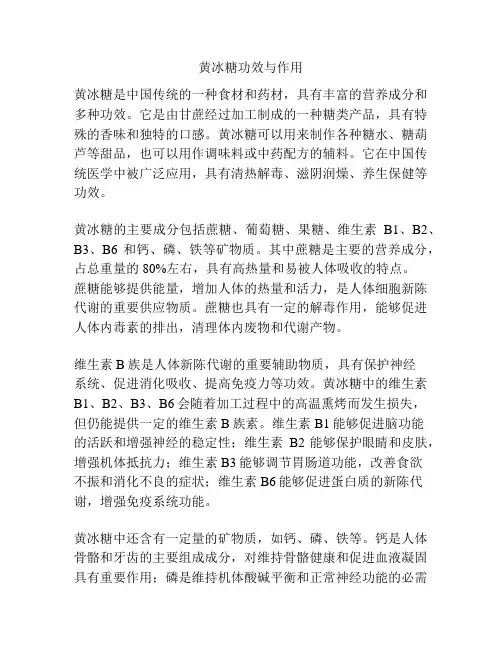 黄冰糖功效与作用

黄冰糖是中国传统的一种食材和药材，具有丰富的营养成分和多种功效。它是由甘蔗经过加工制成的一种糖类产品，具有特殊的香味和独特的口感。黄冰糖可以用来制作各种糖水、糖葫芦等甜品，也可以用作调味料或中药配方的辅料。它在中国传统医学中被广泛应用，具有清热解毒、滋阴润燥、养生保健等功效。

黄冰糖的主要成分包括蔗糖、葡萄糖、果糖、维生素 B1、B2、B3、B6 和钙、磷、铁等矿物质。其中蔗糖是主要的营养成分，占总重量的 80%左右，具有高热量和易被人体吸收的特点。蔗糖能够提供能量，增加人体的热量和活力，是人体细胞新陈代谢的重要供应物质。蔗糖也具有一定的解毒作用，能够促进人体内毒素的排出，清理体内废物和代谢产物。

维生素 B 族是人体新陈代谢的重要辅助物质，具有保护神经系统、促进消化吸收、提高免疫力等功效。黄冰糖中的维生素 B1、B2、B3、B6 会随着加工过程中的高温熏烤而发生损失，但仍能提供一定的维生素 B 族素。维生素 B1 能够促进脑功能的活跃和增强神经的稳定性；维生素 B2 能够保护眼睛和皮肤，增强机体抵抗力；维生素 B3 能够调节胃肠道功能，改善食欲不振和消化不良的症状；维生素 B6 能够促进蛋白质的新陈代谢，增强免疫系统功能。

黄冰糖中还含有一定量的矿物质，如钙、磷、铁等。钙是人体骨骼和牙齿的主要组成成分，对维持骨骼健康和促进血液凝固具有重要作用；磷是维持机体酸碱平衡和正常神经功能的必需